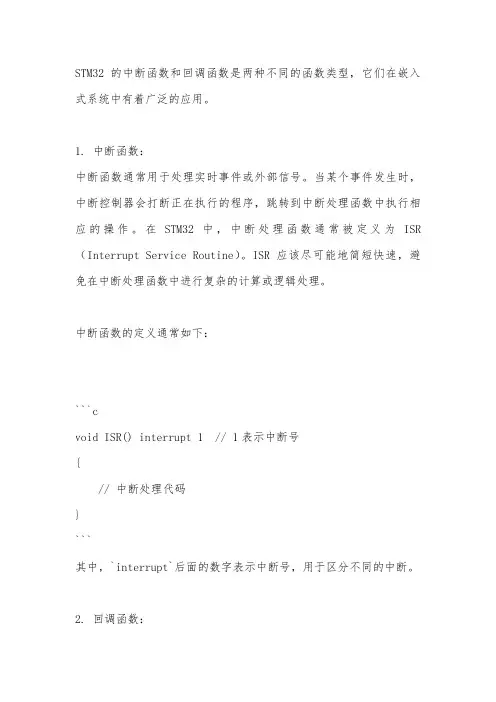 STM32 的中断函数和回调函数是两种不同的函数类型，它们在嵌入式系统中有着广泛的应用。

1. 中断函数：
中断函数通常用于处理实时事件或外部信号。当某个事件发生时，中断控制器会打断正在执行的程序，跳转到中断处理函数中执行相应的操作。在 STM32 中，中断处理函数通常被定义为 ISR（Interrupt Service Routine）。ISR 应该尽可能地简短快速，避免在中断处理函数中进行复杂的计算或逻辑处理。

中断函数的定义通常如下：

```c
void ISR() interrupt 1  // 1 表示中断号
{
    // 中断处理代码
}
```
其中，`interrupt`后面的数字表示中断号，用于区分不同的中断。

2. 回调函数：